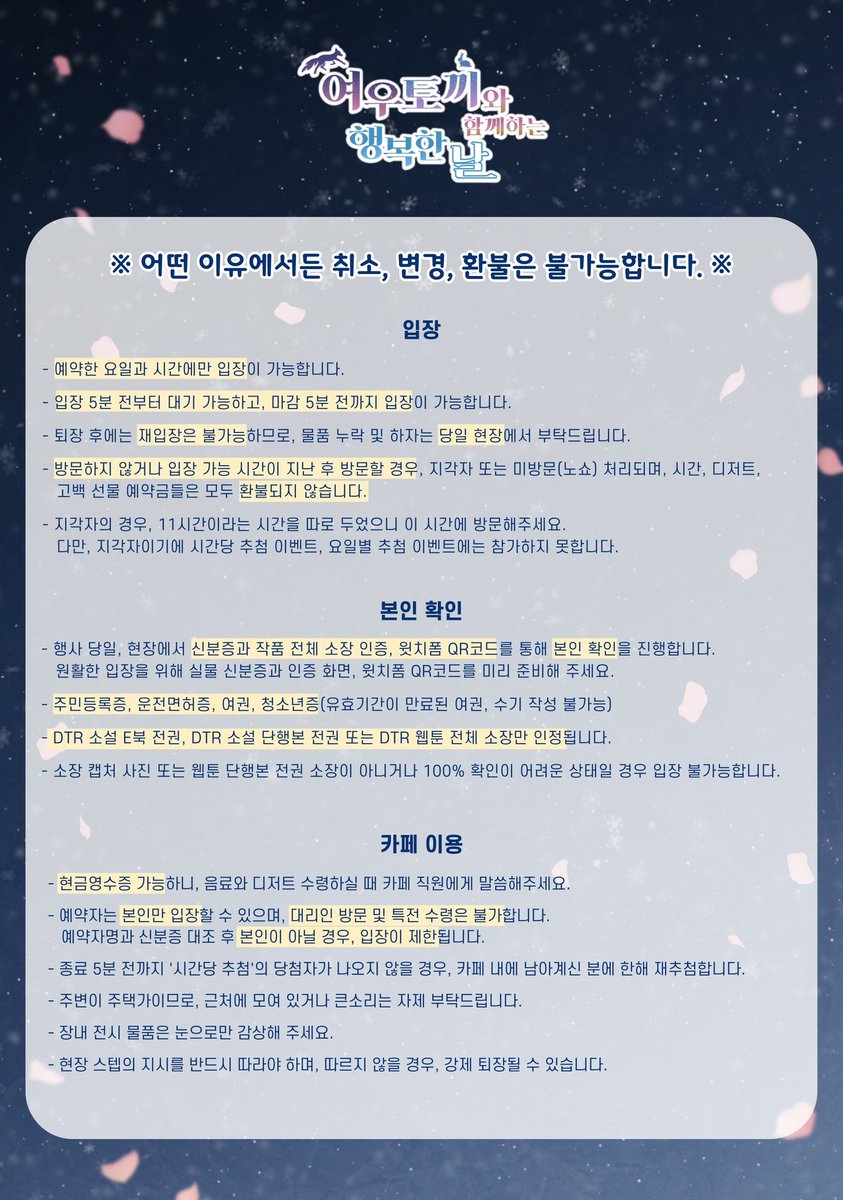 여우토끼와 함께하는 행복한 날

※ 어떤 이유에서든 취소, 변경, 환불은 불가능합니다. ※

입장

- 예약한 요일과 시간에만 입장이 가능합니다.

- 입장 5분 전부터 대기 가능하고, 마감 5분 전까지 입장이 가능합니다.

- 퇴장 후에는 재입장은 불가능하므로, 물품 누락 및 하자는 당일 현장에서 부탁드립니다.

- 방문하지 않거나 입장 가능 시간이 지난 후 방문할 경우, 지각자 또는 미방문(노쇼) 처리되며, 시간, 디저트, 고백 선물 예약금들은 모두 환불되지 않습니다.

- 지각자의 경우, 11시간이라는 시간을 따로 두었으니 이 시간에 방문해주세요. 다만, 지각자이기에 시간당 추첨 이벤트, 요일별 추첨 이벤트에는 참가하지 못합니다.

본인 확인

- 행사 당일, 현장에서 신분증과 작품 전체 소장 인증, 윗치폼 QR코드를 통해 본인 확인을 진행합니다. 원활한 입장을 위해 실물 신분증과 인증 화면, 윗치폼 QR코드를 미리 준비해 주세요.

- 주민등록증, 운전면허증, 여권, 청소년증(유효기간이 만료된 여권, 수기 작성 불가능)

- DTR 소설 E북 전권, DTR 소설 단행본 전권 또는 DTR 웹툰 전체 소장만 인정됩니다.

- 소장 캡처 사진 또는 웹툰 단행본 전권 소장이 아니거나 100% 확인이 어려운 상태일 경우 입장 불가능합니다.

카페 이용

- 현금영수증 가능하니, 음료와 디저트 수령하실 때 카페 직원에게 말씀해주세요.

- 예약자는 본인만 입장할 수 있으며, 대리인 방문 및 특전 수령은 불가합니다. 예약자명과 신분증 대조 후 본인이 아닐 경우, 입장이 제한됩니다.

- 종료 5분 전까지 '시간당 추첨'의 당첨자가 나오지 않을 경우, 카페 내에 남아계신 분에 한해 재추첨합니다.

- 주변이 주택가이므로, 근처에 모여 있거나 큰소리는 자제 부탁드립니다.

- 장내 전시 물품은 눈으로만 감상해 주세요.

- 현장 스텝의 지시를 반드시 따라야 하며, 따르지 않을 경우, 강제 퇴장될 수 있습니다.